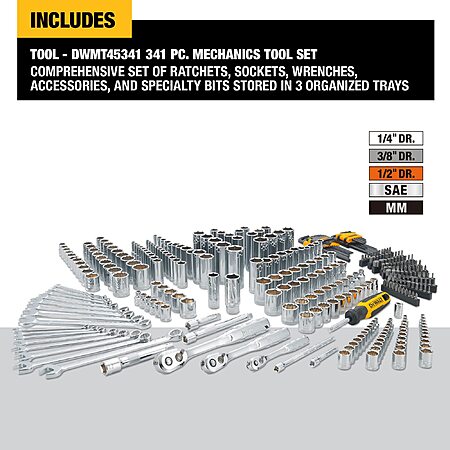 INCLUDES

TOOL - DWMT45341 341 PC. MECHANICS TOOL SET
COMPREHENSIVE SET OF RATCHETS, SOCKETS, WRENCHES, ACCESSORIES, AND SPECIALTY BITS STORED IN 3 ORGANIZED TRAYS

1/4" DR.
3/8" DR.
1/2" DR.
SAE
MM

DEWALT